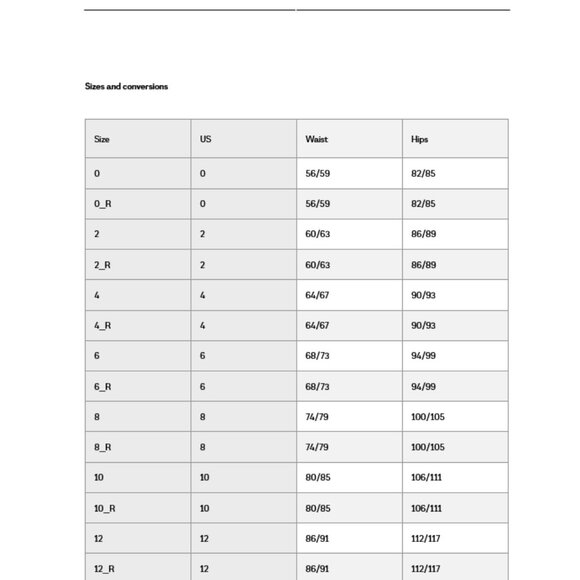 Sizes and conversions

| Size | US | Waist | Hips |
|---|---|---|---|
| 0 | 0 | 56/59 | 82/85 |
| 0_R | 0 | 56/59 | 82/85 |
| 2 | 2 | 60/63 | 86/89 |
| 2_R | 2 | 60/63 | 86/89 |
| 4 | 4 | 64/67 | 90/93 |
| 4_R | 4 | 64/67 | 90/93 |
| 6 | 6 | 68/73 | 94/99 |
| 6_R | 6 | 68/73 | 94/99 |
| 8 | 8 | 74/79 | 100/105 |
| 8_R | 8 | 74/79 | 100/105 |
| 10 | 10 | 80/85 | 106/111 |
| 10_R | 10 | 80/85 | 106/111 |
| 12 | 12 | 86/91 | 112/117 |
| 12_R | 12 | 86/91 | 112/117 |